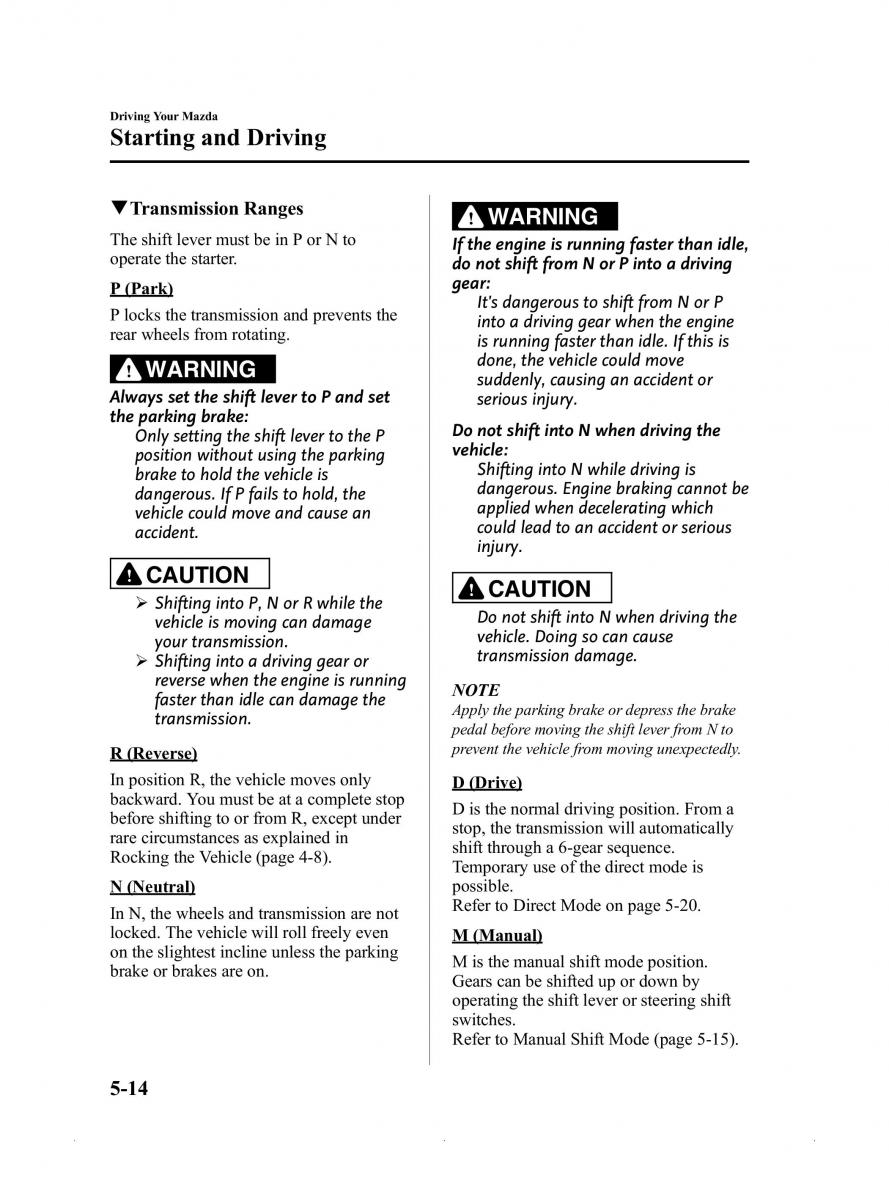 Driving Your Mazda
Starting and Driving

▼Transmission Ranges

The shift lever must be in P or N to operate the starter.

P (Park)

P locks the transmission and prevents the rear wheels from rotating.

WARNING

Always set the shift lever to P and set the parking brake:
Only setting the shift lever to the P position without using the parking brake to hold the vehicle is dangerous. If P fails to hold, the vehicle could move and cause an accident.

CAUTION

➢ Shifting into P, N or R while the vehicle is moving can damage your transmission.
➢ Shifting into a driving gear or reverse when the engine is running faster than idle can damage the transmission.

R (Reverse)

In position R, the vehicle moves only backward. You must be at a complete stop before shifting to or from R, except under rare circumstances as explained in Rocking the Vehicle (page 4-8).

N (Neutral)

In N, the wheels and transmission are not locked. The vehicle will roll freely even on the slightest incline unless the parking brake or brakes are on.

WARNING

If the engine is running faster than idle, do not shift from N or P into a driving gear:
It's dangerous to shift from N or P into a driving gear when the engine is running faster than idle. If this is done, the vehicle could move suddenly, causing an accident or serious injury.

Do not shift into N when driving the vehicle:
Shifting into N while driving is dangerous. Engine braking cannot be applied when decelerating which could lead to an accident or serious injury.

CAUTION

Do not shift into N when driving the vehicle. Doing so can cause transmission damage.

NOTE
Apply the parking brake or depress the brake pedal before moving the shift lever from N to prevent the vehicle from moving unexpectedly.

D (Drive)

D is the normal driving position. From a stop, the transmission will automatically shift through a 6-gear sequence.
Temporary use of the direct mode is possible.
Refer to Direct Mode on page 5-20.

M (Manual)

M is the manual shift mode position. Gears can be shifted up or down by operating the shift lever or steering shift switches.
Refer to Manual Shift Mode (page 5-15).

5-14